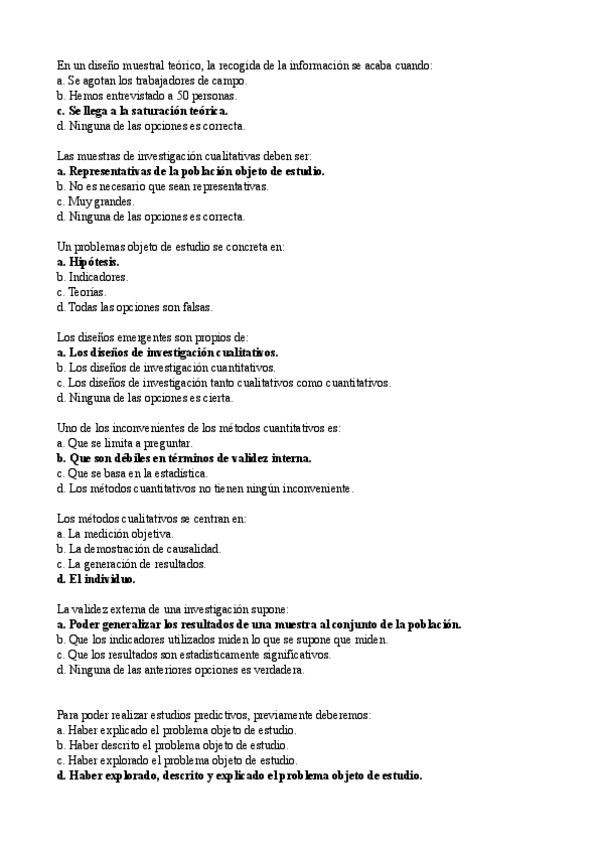 En un diseño muestral teórico, la recogida de la información se acaba cuando:
a. Se agotan los trabajadores de campo.
b. Hemos entrevistado a 50 personas.
c. Se llega a la saturación teórica.
d. Ninguna de las opciones es correcta.

Las muestras de investigación cualitativas deben ser:
a. Representativas de la población objeto de estudio.
b. No es necesario que sean representativas.
c. Muy grandes.
d. Ninguna de las opciones es correcta.

Un problemas objeto de estudio se concreta en:
a. Hipótesis.
b. Indicadores.
c. Teorías.
d. Todas las opciones son falsas.

Los diseños emergentes son propios de:
a. Los diseños de investigación cualitativos.
b. Los diseños de investigación cuantitativos.
c. Los diseños de investigación tanto cualitativos como cuantitativos.
d. Ninguna de las opciones es cierta.

Uno de los inconvenientes de los métodos cuantitativos es:
a. Que se limita a preguntar.
b. Que son débiles en términos de validez interna.
c. Que se basa en la estadística.
d. Los métodos cuantitativos no tienen ningún inconveniente.

Los métodos cualitativos se centran en:
a. La medición objetiva.
b. La demostración de causalidad.
c. La generación de resultados.
d. El individuo.

La validez externa de una investigación supone:
a. Poder generalizar los resultados de una muestra al conjunto de la población.
b. Que los indicadores utilizados miden lo que se supone que miden.
c. Que los resultados son estadísticamente significativos.
d. Ninguna de las anteriores opciones es verdadera.

Para poder realizar estudios predictivos, previamente deberemos:
a. Haber explicado el problema objeto de estudio.
b. Haber descrito el problema objeto de estudio.
c. Haber explorado el problema objeto de estudio.
d. Haber explorado, descrito y explicado el problema objeto de estudio.